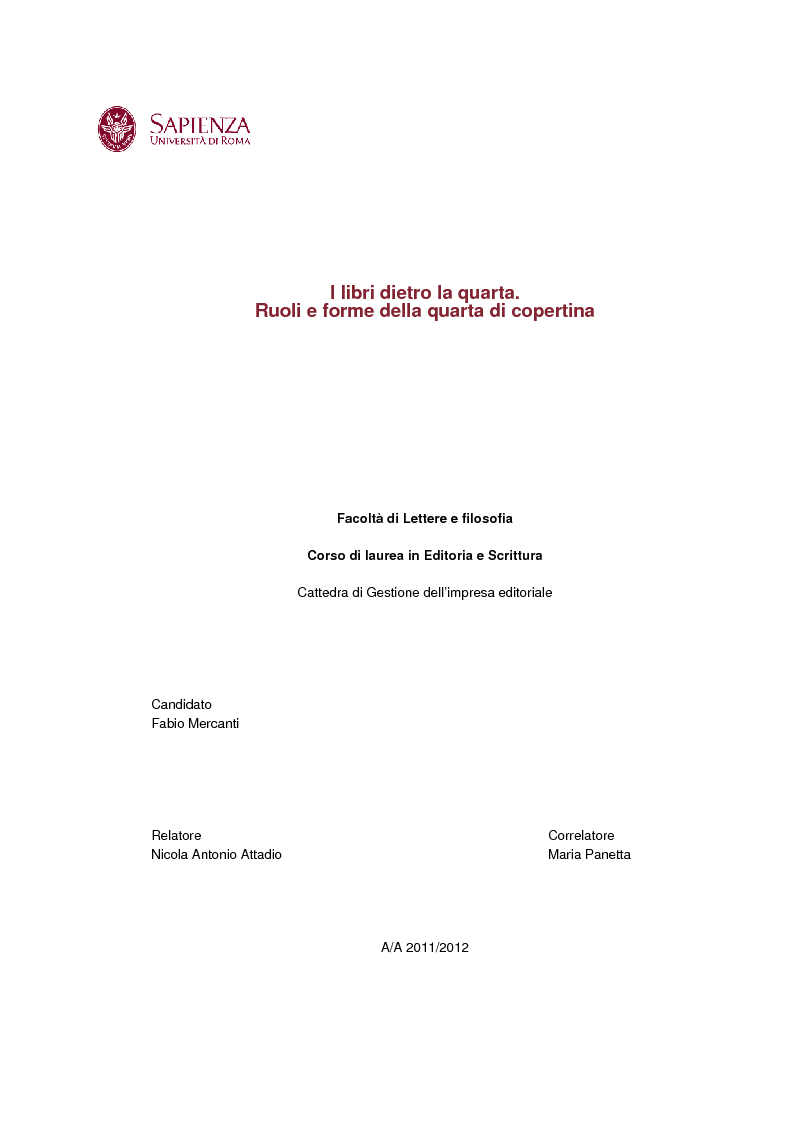 SAPIENZA
UNIVERSITÀ DI ROMA

I libri dietro la quarta.
Ruoli e forme della quarta di copertina

Facoltà di Lettere e filosofia

Corso di laurea in Editoria e Scrittura

Cattedra di Gestione dell'impresa editoriale

Candidato
Fabio Mercanti

Relatore
Nicola Antonio Attadio

Correlatore
Maria Panetta

A/A 2011/2012